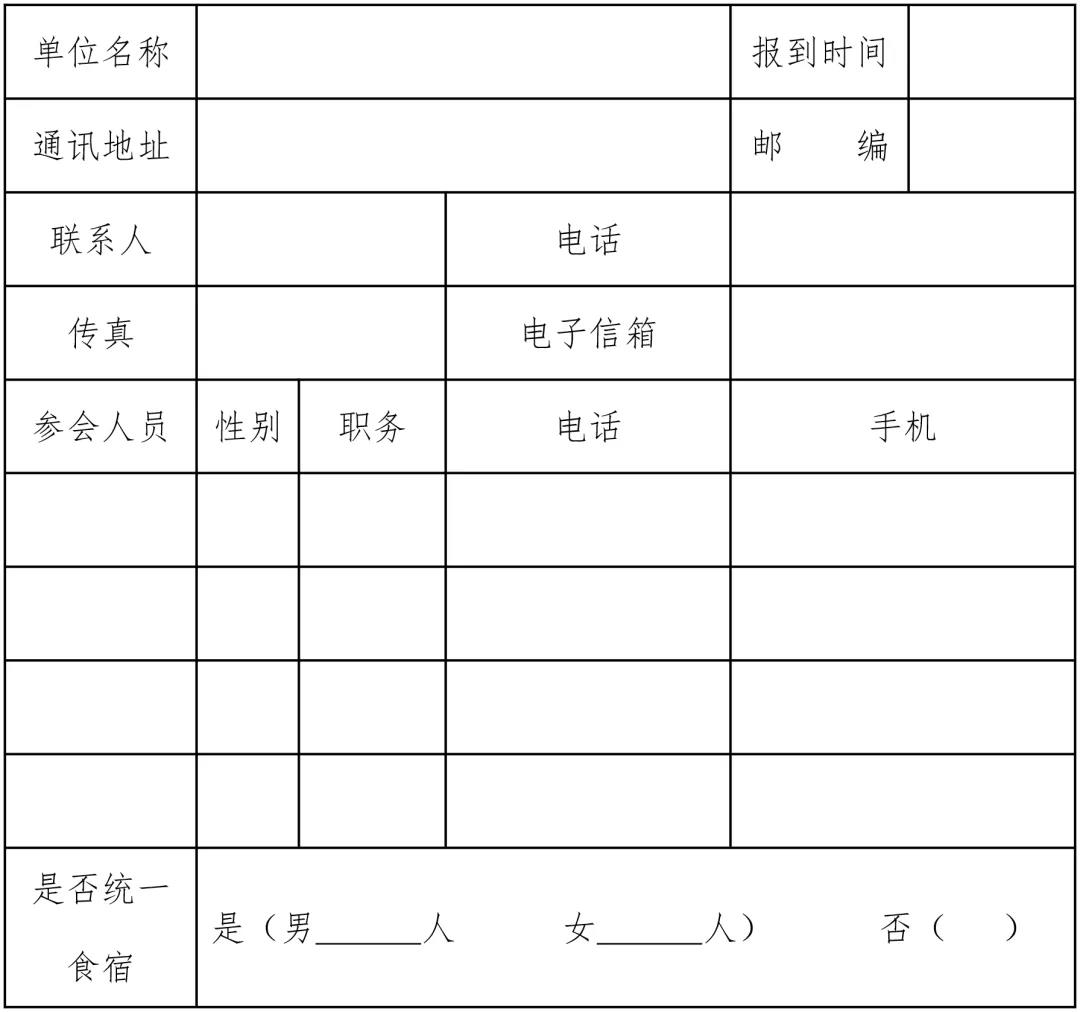 | 单位名称 | | | | 报到时间 | |
|---|---|---|---|---|---|
| 通讯地址 | | | | 邮　　编 | |
| 联系人 | | | 电话 | | |
| 传真 | | | 电子信箱 | | |
| 参会人员 | 性别 | 职务 | 电话 | 手机 | |
| | | | | | |
| | | | | | |
| | | | | | |
| | | | | | |
| 是否统一食宿 | 是（男______人　女______人）　否（　） | | | | |